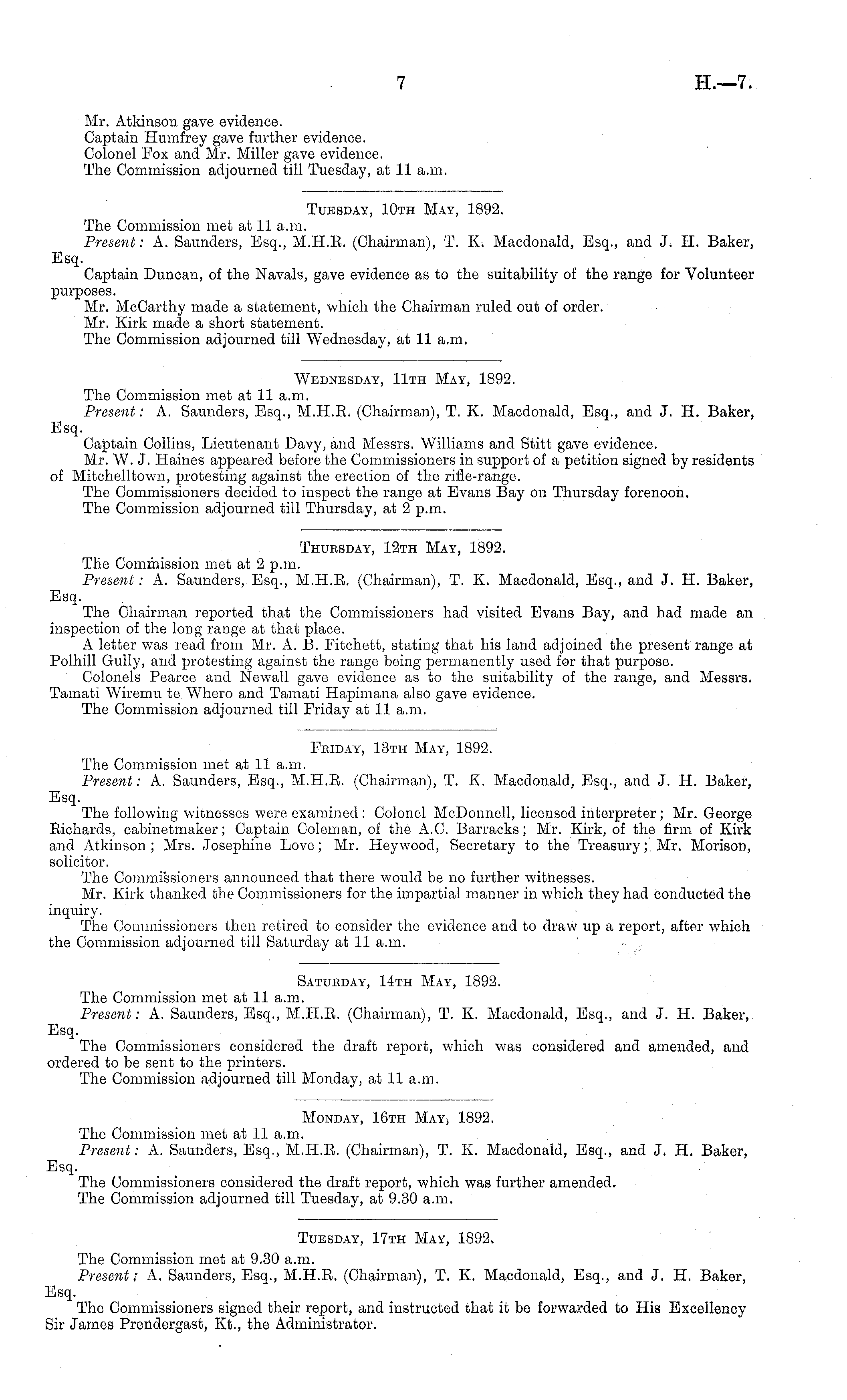 7 H.—7.

Mr. Atkinson gave evidence.
Captain Humfrey gave further evidence.
Colonel Fox and Mr. Miller gave evidence.
The Commission adjourned till Tuesday, at 11 a.m.

Tuesday, 10th May, 1892.

The Commission met at 11 a.m.
Present: A. Saunders, Esq., M.H.R. (Chairman), T. K. Macdonald, Esq., and J. H. Baker, Esq.
Captain Duncan, of the Navals, gave evidence as to the suitability of the range for Volunteer purposes.
Mr. McCarthy made a statement, which the Chairman ruled out of order.
Mr. Kirk made a short statement.
The Commission adjourned till Wednesday, at 11 a.m.

Wednesday, 11th May, 1892.

The Commission met at 11 a.m.
Present: A. Saunders, Esq., M.H.R. (Chairman), T. K. Macdonald, Esq., and J. H. Baker, Esq.
Captain Collins, Lieutenant Davy, and Messrs. Williams and Stitt gave evidence.
Mr. W. J. Haines appeared before the Commissioners in support of a petition signed by residents of Mitchelltown, protesting against the erection of the rifle-range.
The Commissioners decided to inspect the range at Evans Bay on Thursday forenoon.
The Commission adjourned till Thursday, at 2 p.m.

Thursday, 12th May, 1892.

The Commission met at 2 p.m.
Present: A. Saunders, Esq., M.H.R. (Chairman), T. K. Macdonald, Esq., and J. H. Baker, Esq.
The Chairman reported that the Commissioners had visited Evans Bay, and had made an inspection of the long range at that place.
A letter was read from Mr. A. B. Fitchett, stating that his land adjoined the present range at Polhill Gully, and protesting against the range being permanently used for that purpose.
Colonels Pearce and Newall gave evidence as to the suitability of the range, and Messrs. Tamati Wiremu te Whero and Tamati Hapimana also gave evidence.
The Commission adjourned till Friday at 11 a.m.

Friday, 13th May, 1892.

The Commission met at 11 a.m.
Present: A. Saunders, Esq., M.H.R. (Chairman), T. K. Macdonald, Esq., and J. H. Baker, Esq.
The following witnesses were examined: Colonel McDonnell, licensed interpreter; Mr. George Richards, cabinetmaker; Captain Coleman, of the A.C. Barracks; Mr. Kirk, of the firm of Kirk and Atkinson; Mrs. Josephine Love; Mr. Heywood, Secretary to the Treasury; Mr. Morison, solicitor.
The Commissioners announced that there would be no further witnesses.
Mr. Kirk thanked the Commissioners for the impartial manner in which they had conducted the inquiry.
The Commissioners then retired to consider the evidence and to draw up a report, after which the Commission adjourned till Saturday at 11 a.m.

Saturday, 14th May, 1892.

The Commission met at 11 a.m.
Present: A. Saunders, Esq., M.H.R. (Chairman), T. K. Macdonald, Esq., and J. H. Baker, Esq.
The Commissioners considered the draft report, which was considered and amended, and ordered to be sent to the printers.
The Commission adjourned till Monday, at 11 a.m.

Monday, 16th May, 1892.

The Commission met at 11 a.m.
Present: A. Saunders, Esq., M.H.R. (Chairman), T. K. Macdonald, Esq., and J. H. Baker, Esq.
The Commissioners considered the draft report, which was further amended.
The Commission adjourned till Tuesday, at 9.30 a.m.

Tuesday, 17th May, 1892.

The Commission met at 9.30 a.m.
Present: A. Saunders, Esq., M.H.R. (Chairman), T. K. Macdonald, Esq., and J. H. Baker, Esq.
The Commissioners signed their report, and instructed that it be forwarded to His Excellency Sir James Prendergast, Kt., the Administrator.